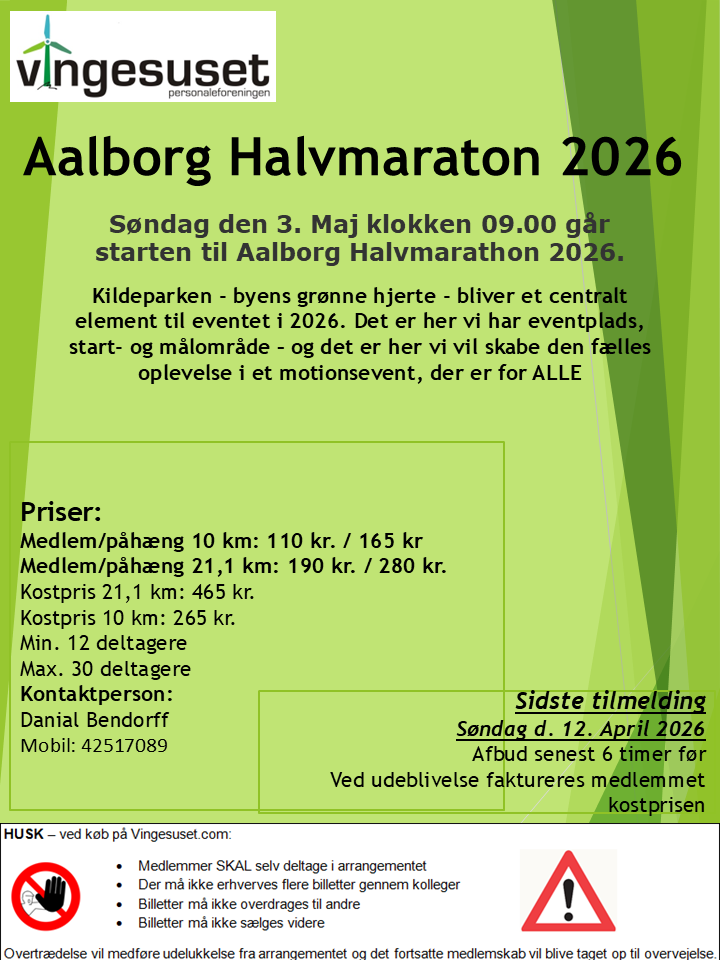 vingesuset
personaleforeningen

Aalborg Halvmaraton 2026

Søndag den 3. Maj klokken 09.00 går starten til Aalborg Halvmarathon 2026.

Kildeparken – byens grønne hjerte – bliver et centralt element til eventet i 2026. Det er her vi har eventplads, start- og målområde – og det er her vi vil skabe den fælles oplevelse i et motionsevent, der er for ALLE

Priser:
Medlem/påhæng 10 km: 110 kr. / 165 kr
Medlem/påhæng 21,1 km: 190 kr. / 280 kr.
Kostpris 21,1 km: 465 kr.
Kostpris 10 km: 265 kr.
Min. 12 deltagere
Max. 30 deltagere
Kontaktperson:
Danial Bendorff
Mobil: 42517089

Sidste tilmelding
Søndag d. 12. April 2026
Afbud senest 6 timer før
Ved udeblivelse faktureres medlemmet kostprisen

HUSK – ved køb på Vingesuset.com:

• Medlemmer SKAL selv deltage i arrangementet
• Der må ikke erhverves flere billetter gennem kolleger
• Billetter må ikke overdrages til andre
• Billetter må ikke sælges videre

Overtrædelse vil medføre udelukkelse fra arrangementet og det fortsatte medlemskab vil blive taget op til overvejelse.